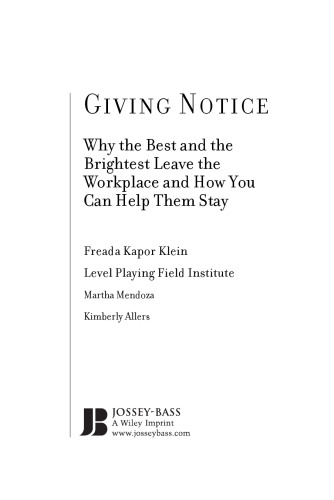 GIVING NOTICE

Why the Best and the Brightest Leave the Workplace and How You Can Help Them Stay

Freada Kapor Klein

Level Playing Field Institute

Martha Mendoza

Kimberly Allers

JB
JOSSEY-BASS
A Wiley Imprint
www.josseybass.com